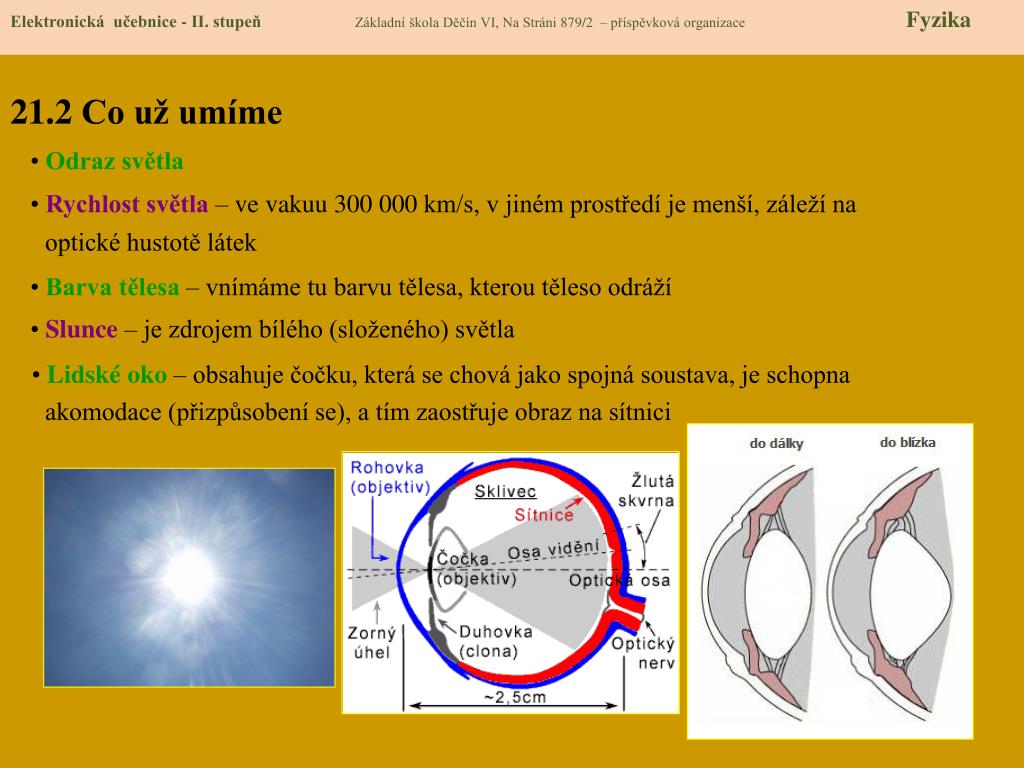 Elektronická učebnice - II. stupeň
Základní škola Děčín VI, Na Stráni 879/2 – příspěvková organizace
Fyzika

21.2 Co už umíme

• Odraz světla

• Rychlost světla – ve vakuu 300 000 km/s, v jiném prostředí je menší, záleží na optické hustotě látek

• Barva tělesa – vnímáme tu barvu tělesa, kterou těleso odráží

• Slunce – je zdrojem bílého (složeného) světla

• Lidské oko – obsahuje čočku, která se chová jako spojná soustava, je schopna akomodace (přizpůsobení se), a tím zaostřuje obraz na sítnici

Rohovka (objektiv)
Sklivec
Sítnice
Žlutá skvrna
Čočka (objektiv)
Osa vidění
Optická osa
Zorný úhel
Duhovka (clona)
Optický nerv
~2,5cm

do dálky
do blízka